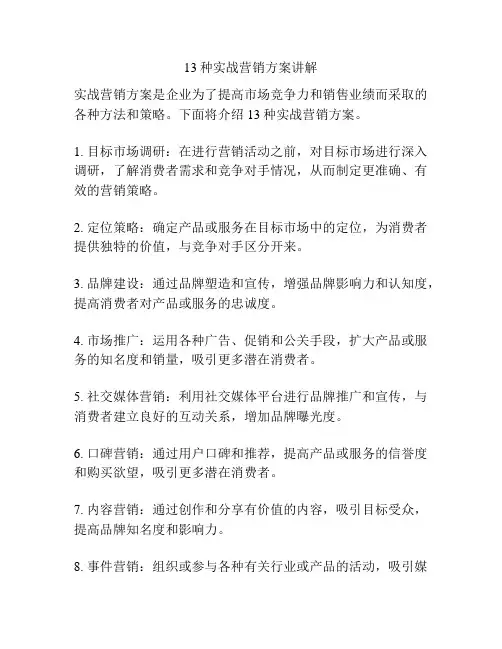 13 种实战营销方案讲解

实战营销方案是企业为了提高市场竞争力和销售业绩而采取的各种方法和策略。下面将介绍 13 种实战营销方案。

1. 目标市场调研：在进行营销活动之前，对目标市场进行深入调研，了解消费者需求和竞争对手情况，从而制定更准确、有效的营销策略。

2. 定位策略：确定产品或服务在目标市场中的定位，为消费者提供独特的价值，与竞争对手区分开来。

3. 品牌建设：通过品牌塑造和宣传，增强品牌影响力和认知度，提高消费者对产品或服务的忠诚度。

4. 市场推广：运用各种广告、促销和公关手段，扩大产品或服务的知名度和销量，吸引更多潜在消费者。

5. 社交媒体营销：利用社交媒体平台进行品牌推广和宣传，与消费者建立良好的互动关系，增加品牌曝光度。

6. 口碑营销：通过用户口碑和推荐，提高产品或服务的信誉度和购买欲望，吸引更多潜在消费者。

7. 内容营销：通过创作和分享有价值的内容，吸引目标受众，提高品牌知名度和影响力。

8. 事件营销：组织或参与各种有关行业或产品的活动，吸引媒